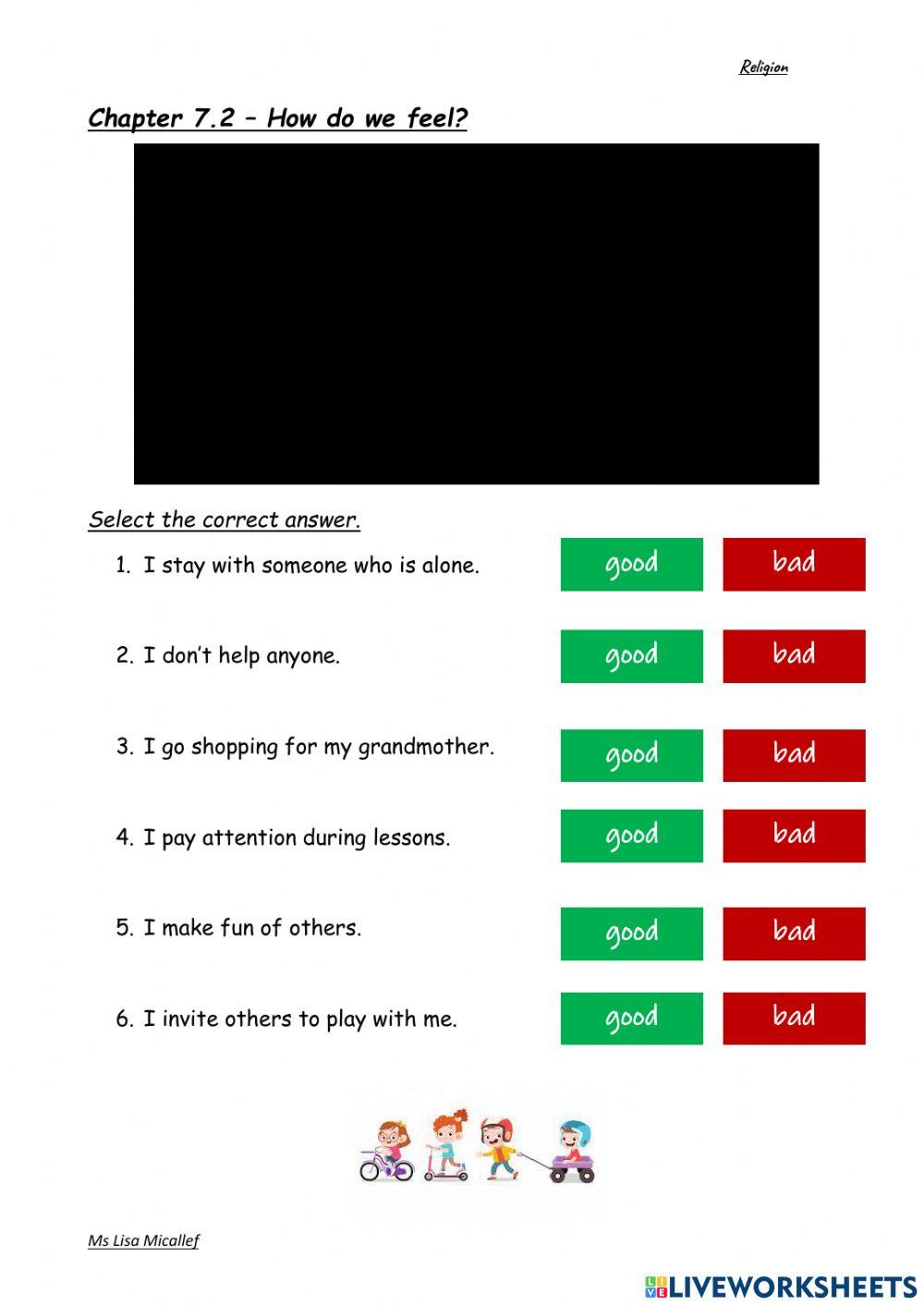 Religion

Chapter 7.2 – How do we feel?

Select the correct answer.

1. I stay with someone who is alone. good bad

2. I don't help anyone. good bad

3. I go shopping for my grandmother. good bad

4. I pay attention during lessons. good bad

5. I make fun of others. good bad

6. I invite others to play with me. good bad

Ms Lisa Micallef

LIVEWORKSHEETS